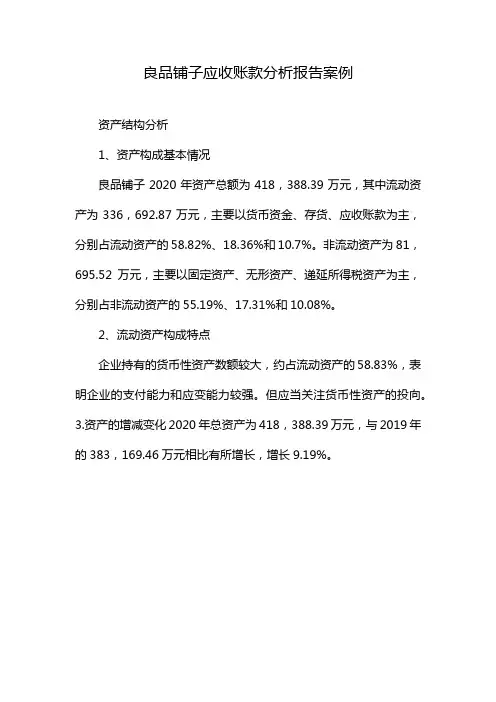 良品铺子应收账款分析报告案例

资产结构分析

1、资产构成基本情况

良品铺子 2020 年资产总额为 418，388.39 万元，其中流动资产为 336，692.87 万元，主要以货币资金、存货、应收账款为主，分别占流动资产的 58.82%、18.36%和 10.7%。非流动资产为 81，695.52 万元，主要以固定资产、无形资产、递延所得税资产为主，分别占非流动资产的 55.19%、17.31%和 10.08%。

2、流动资产构成特点

企业持有的货币性资产数额较大，约占流动资产的 58.83%，表明企业的支付能力和应变能力较强。但应当关注货币性资产的投向。3.资产的增减变化 2020 年总资产为 418，388.39 万元，与 2019 年的 383，169.46 万元相比有所增长，增长 9.19%。